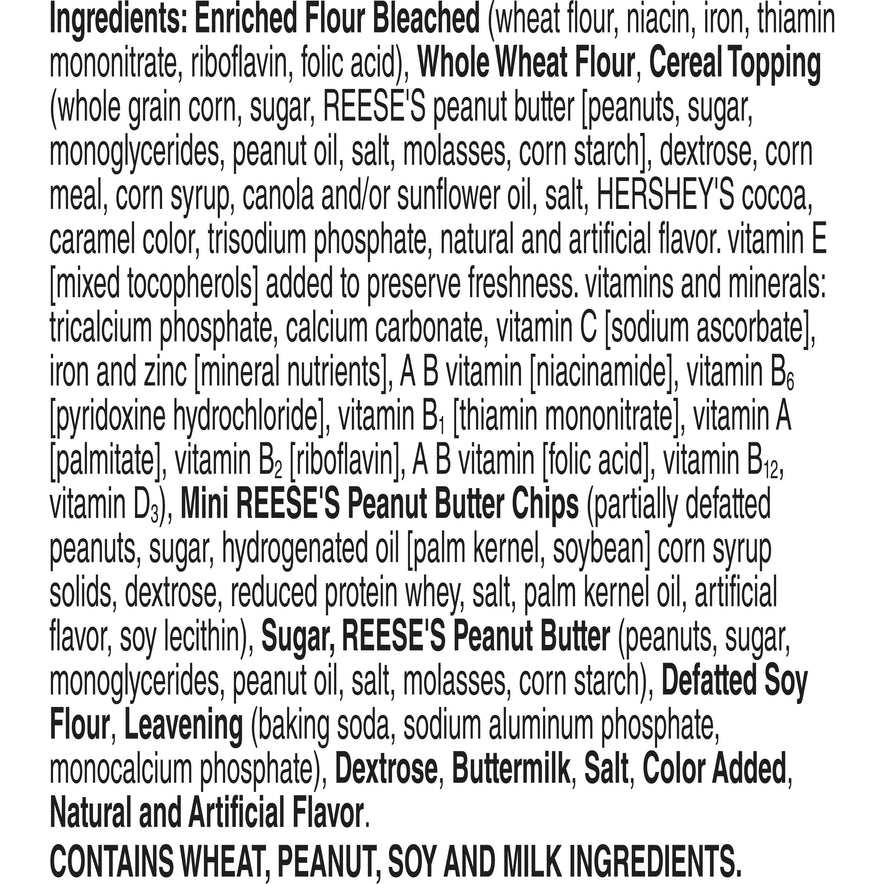 Ingredients: Enriched Flour Bleached (wheat flour, niacin, iron, thiamin mononitrate, riboflavin, folic acid), Whole Wheat Flour, Cereal Topping (whole grain corn, sugar, REESE'S peanut butter [peanuts, sugar, monoglycerides, peanut oil, salt, molasses, corn starch], dextrose, corn meal, corn syrup, canola and/or sunflower oil, salt, HERSHEY'S cocoa, caramel color, trisodium phosphate, natural and artificial flavor. vitamin E [mixed tocopherols] added to preserve freshness. vitamins and minerals: tricalcium phosphate, calcium carbonate, vitamin C [sodium ascorbate], iron and zinc [mineral nutrients], A B vitamin [niacinamide], vitamin $B_6$ [pyridoxine hydrochloride], vitamin $B_1$ [thiamin mononitrate], vitamin A [palmitate], vitamin $B_2$ [riboflavin], A B vitamin [folic acid], vitamin $B_{12}$, vitamin $D_3$), Mini REESE'S Peanut Butter Chips (partially defatted peanuts, sugar, hydrogenated oil [palm kernel, soybean] corn syrup solids, dextrose, reduced protein whey, salt, palm kernel oil, artificial flavor, soy lecithin), Sugar, REESE'S Peanut Butter (peanuts, sugar, monoglycerides, peanut oil, salt, molasses, corn starch), Defatted Soy Flour, Leavening (baking soda, sodium aluminum phosphate, monocalcium phosphate), Dextrose, Buttermilk, Salt, Color Added, Natural and Artificial Flavor.

CONTAINS WHEAT, PEANUT, SOY AND MILK INGREDIENTS.